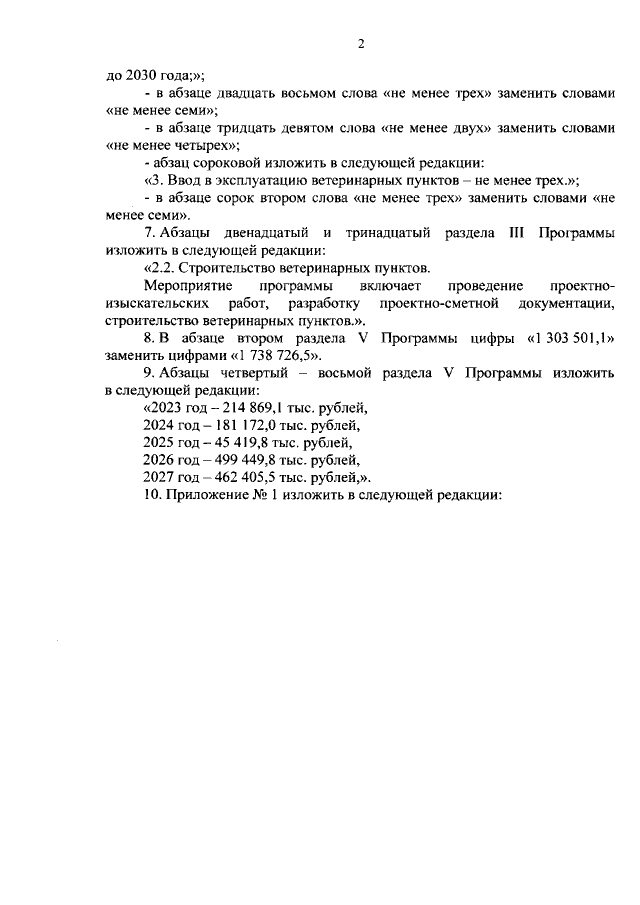 2

до 2030 года;»;

- в абзаце двадцать восьмом слова «не менее трех» заменить словами «не менее семи»;

- в абзаце тридцать девятом слова «не менее двух» заменить словами «не менее четырех»;

- абзац сороковой изложить в следующей редакции:

«3. Ввод в эксплуатацию ветеринарных пунктов – не менее трех.»;

- в абзаце сорок втором слова «не менее трех» заменить словами «не менее семи».

7. Абзацы двенадцатый и тринадцатый раздела III Программы изложить в следующей редакции:

«2.2. Строительство ветеринарных пунктов.

Мероприятие программы включает проведение проектно-изыскательских работ, разработку проектно-сметной документации, строительство ветеринарных пунктов.».

8. В абзаце втором раздела V Программы цифры «1 303 501,1» заменить цифрами «1 738 726,5».

9. Абзацы четвертый – восьмой раздела V Программы изложить в следующей редакции:

«2023 год – 214 869,1 тыс. рублей,

2024 год – 181 172,0 тыс. рублей,

2025 год – 45 419,8 тыс. рублей,

2026 год – 499 449,8 тыс. рублей,

2027 год – 462 405,5 тыс. рублей,».

10. Приложение № 1 изложить в следующей редакции: